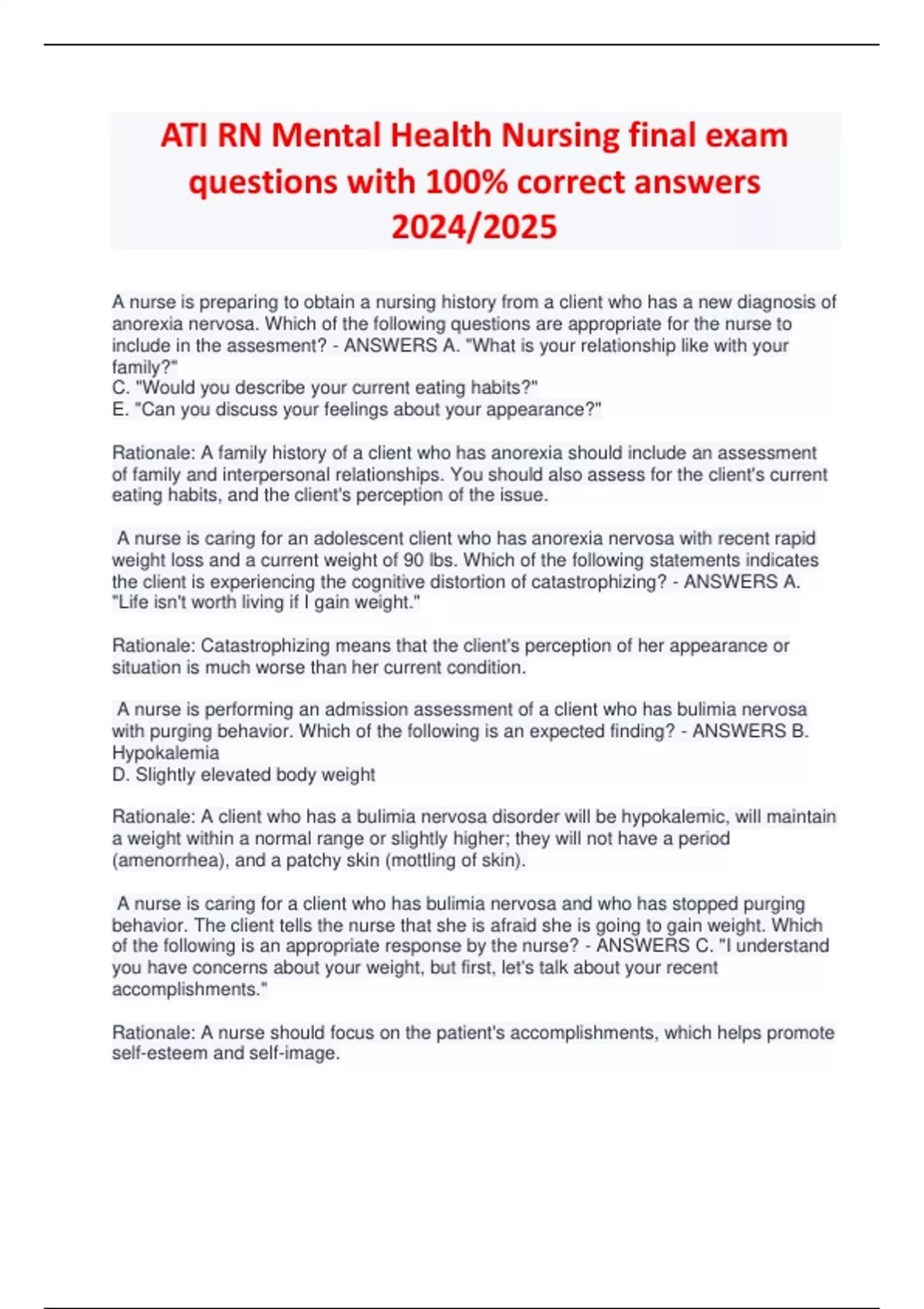 ATI RN Mental Health Nursing final exam questions with 100% correct answers 2024/2025

A nurse is preparing to obtain a nursing history from a client who has a new diagnosis of anorexia nervosa. Which of the following questions are appropriate for the nurse to include in the assesment? - ANSWERS A. "What is your relationship like with your family?"
C. "Would you describe your current eating habits?"
E. "Can you discuss your feelings about your appearance?"

Rationale: A family history of a client who has anorexia should include an assessment of family and interpersonal relationships. You should also assess for the client's current eating habits, and the client's perception of the issue.

A nurse is caring for an adolescent client who has anorexia nervosa with recent rapid weight loss and a current weight of 90 lbs. Which of the following statements indicates the client is experiencing the cognitive distortion of catastrophizing? - ANSWERS A. "Life isn't worth living if I gain weight."

Rationale: Catastrophizing means that the client's perception of her appearance or situation is much worse than her current condition.

A nurse is performing an admission assessment of a client who has bulimia nervosa with purging behavior. Which of the following is an expected finding? - ANSWERS B. Hypokalemia
D. Slightly elevated body weight

Rationale: A client who has a bulimia nervosa disorder will be hypokalemic, will maintain a weight within a normal range or slightly higher; they will not have a period (amenorrhea), and a patchy skin (mottling of skin).

A nurse is caring for a client who has bulimia nervosa and who has stopped purging behavior. The client tells the nurse that she is afraid she is going to gain weight. Which of the following is an appropriate response by the nurse? - ANSWERS C. "I understand you have concerns about your weight, but first, let's talk about your recent accomplishments."

Rationale: A nurse should focus on the patient's accomplishments, which helps promote self-esteem and self-image.